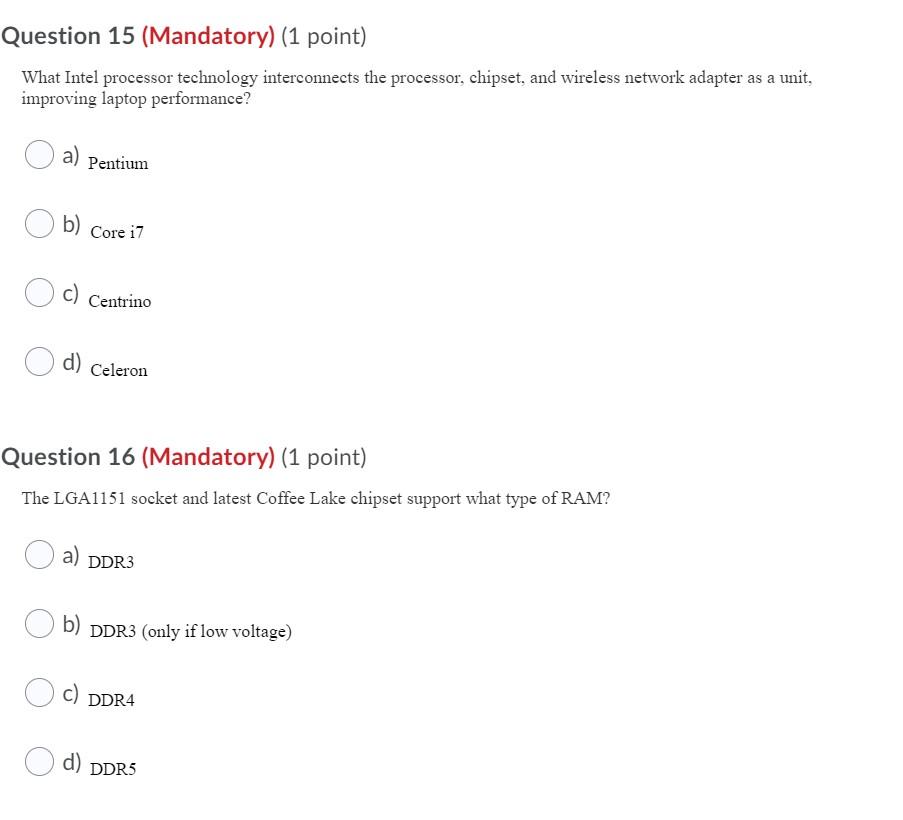 Question 15 (Mandatory) (1 point)

What Intel processor technology interconnects the processor, chipset, and wireless network adapter as a unit, improving laptop performance?

a) Pentium

b) Core i7

c) Centrino

d) Celeron

Question 16 (Mandatory) (1 point)

The LGA1151 socket and latest Coffee Lake chipset support what type of RAM?

a) DDR3

b) DDR3 (only if low voltage)

c) DDR4

d) DDR5